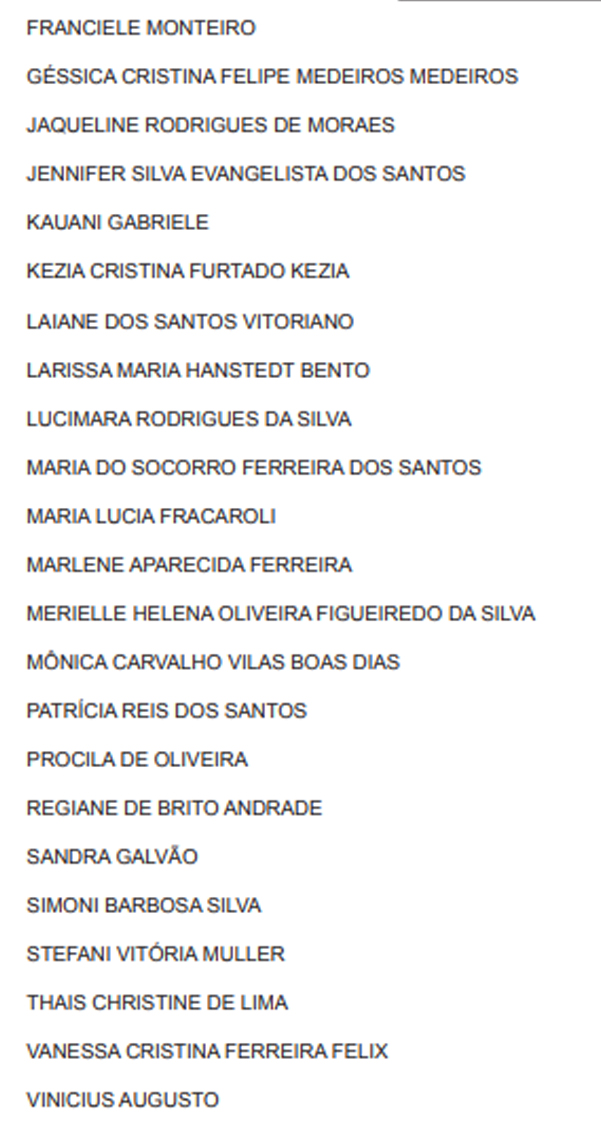 FRANCIELE MONTEIRO

GÉSSICA CRISTINA FELIPE MEDEIROS MEDEIROS

JAQUELINE RODRIGUES DE MORAES

JENNIFER SILVA EVANGELISTA DOS SANTOS

KAUANI GABRIELE

KEZIA CRISTINA FURTADO KEZIA

LAIANE DOS SANTOS VITORIANO

LARISSA MARIA HANSTEDT BENTO

LUCIMARA RODRIGUES DA SILVA

MARIA DO SOCORRO FERREIRA DOS SANTOS

MARIA LUCIA FRACAROLI

MARLENE APARECIDA FERREIRA

MERIELLE HELENA OLIVEIRA FIGUEIREDO DA SILVA

MÔNICA CARVALHO VILAS BOAS DIAS

PATRÍCIA REIS DOS SANTOS

PROCILA DE OLIVEIRA

REGIANE DE BRITO ANDRADE

SANDRA GALVÃO

SIMONI BARBOSA SILVA

STEFANI VITÓRIA MULLER

THAIS CHRISTINE DE LIMA

VANESSA CRISTINA FERREIRA FELIX

VINICIUS AUGUSTO